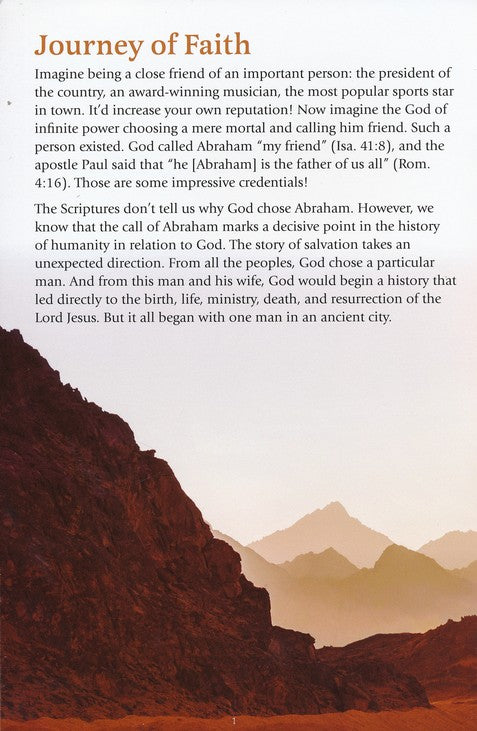 Journey of Faith

Imagine being a close friend of an important person: the president of the country, an award-winning musician, the most popular sports star in town. It'd increase your own reputation! Now imagine the God of infinite power choosing a mere mortal and calling him friend. Such a person existed. God called Abraham "my friend" (Isa. 41:8), and the apostle Paul said that "he [Abraham] is the father of us all" (Rom. 4:16). Those are some impressive credentials!

The Scriptures don't tell us why God chose Abraham. However, we know that the call of Abraham marks a decisive point in the history of humanity in relation to God. The story of salvation takes an unexpected direction. From all the peoples, God chose a particular man. And from this man and his wife, God would begin a history that led directly to the birth, life, ministry, death, and resurrection of the Lord Jesus. But it all began with one man in an ancient city.

1